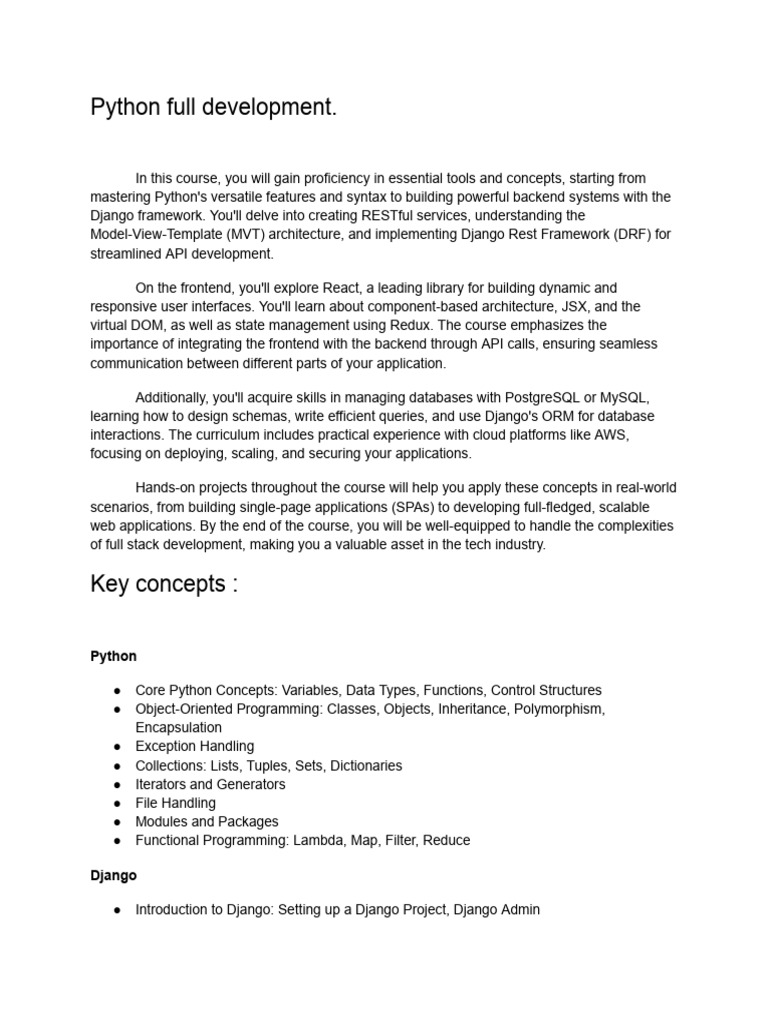 Python full development.

In this course, you will gain proficiency in essential tools and concepts, starting from mastering Python's versatile features and syntax to building powerful backend systems with the Django framework. You'll delve into creating RESTful services, understanding the Model-View-Template (MVT) architecture, and implementing Django Rest Framework (DRF) for streamlined API development.

On the frontend, you'll explore React, a leading library for building dynamic and responsive user interfaces. You'll learn about component-based architecture, JSX, and the virtual DOM, as well as state management using Redux. The course emphasizes the importance of integrating the frontend with the backend through API calls, ensuring seamless communication between different parts of your application.

Additionally, you'll acquire skills in managing databases with PostgreSQL or MySQL, learning how to design schemas, write efficient queries, and use Django's ORM for database interactions. The curriculum includes practical experience with cloud platforms like AWS, focusing on deploying, scaling, and securing your applications.

Hands-on projects throughout the course will help you apply these concepts in real-world scenarios, from building single-page applications (SPAs) to developing full-fledged, scalable web applications. By the end of the course, you will be well-equipped to handle the complexities of full stack development, making you a valuable asset in the tech industry.

Key concepts :

Python

● Core Python Concepts: Variables, Data Types, Functions, Control Structures
● Object-Oriented Programming: Classes, Objects, Inheritance, Polymorphism, Encapsulation
● Exception Handling
● Collections: Lists, Tuples, Sets, Dictionaries
● Iterators and Generators
● File Handling
● Modules and Packages
● Functional Programming: Lambda, Map, Filter, Reduce

Django

● Introduction to Django: Setting up a Django Project, Django Admin